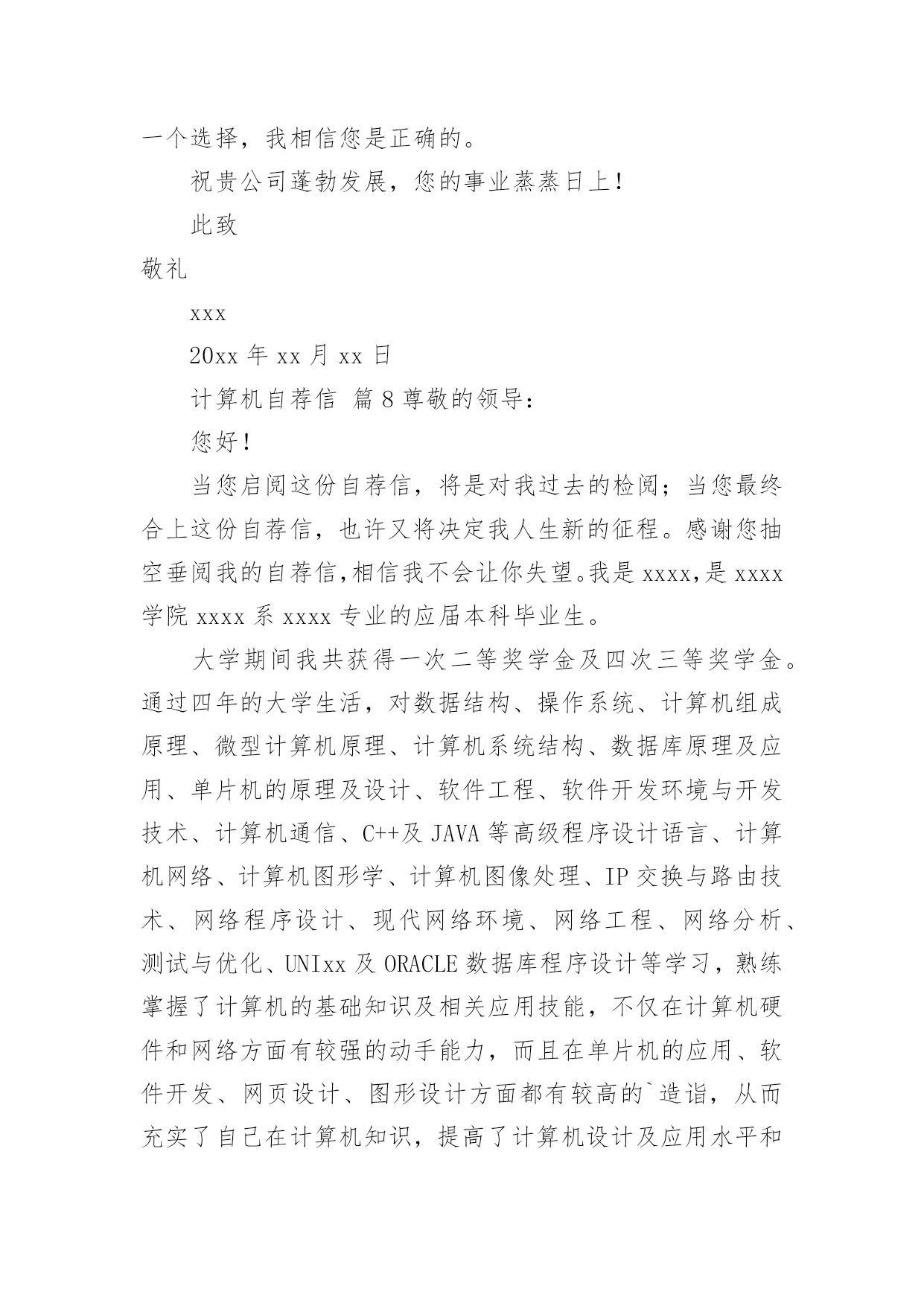 一个选择，我相信您是正确的。

祝贵公司蓬勃发展，您的事业蒸蒸日上！

此致

敬礼

xxx

20xx 年 xx 月 xx 日

计算机自荐信 篇 8 尊敬的领导：

您好！

当您启阅这份自荐信，将是对我过去的检阅；当您最终合上这份自荐信，也许又将决定我人生新的征程。感谢您抽空垂阅我的自荐信，相信我不会让你失望。我是 xxxx，是 xxxx 学院 xxxx 系 xxxx 专业的应届本科毕业生。

大学期间我共获得一次二等奖学金及四次三等奖学金。通过四年的大学生活，对数据结构、操作系统、计算机组成原理、微型计算机原理、计算机系统结构、数据库原理及应用、单片机的原理及设计、软件工程、软件开发环境与开发技术、计算机通信、C++及 JAVA 等高级程序设计语言、计算机网络、计算机图形学、计算机图像处理、IP 交换与路由技术、网络程序设计、现代网络环境、网络工程、网络分析、测试与优化、UNIxx 及 ORACLE 数据库程序设计等学习，熟练掌握了计算机的基础知识及相关应用技能，不仅在计算机硬件和网络方面有较强的动手能力，而且在单片机的应用、软件开发、网页设计、图形设计方面都有较高的`造诣，从而充实了自己在计算机知识，提高了计算机设计及应用水平和